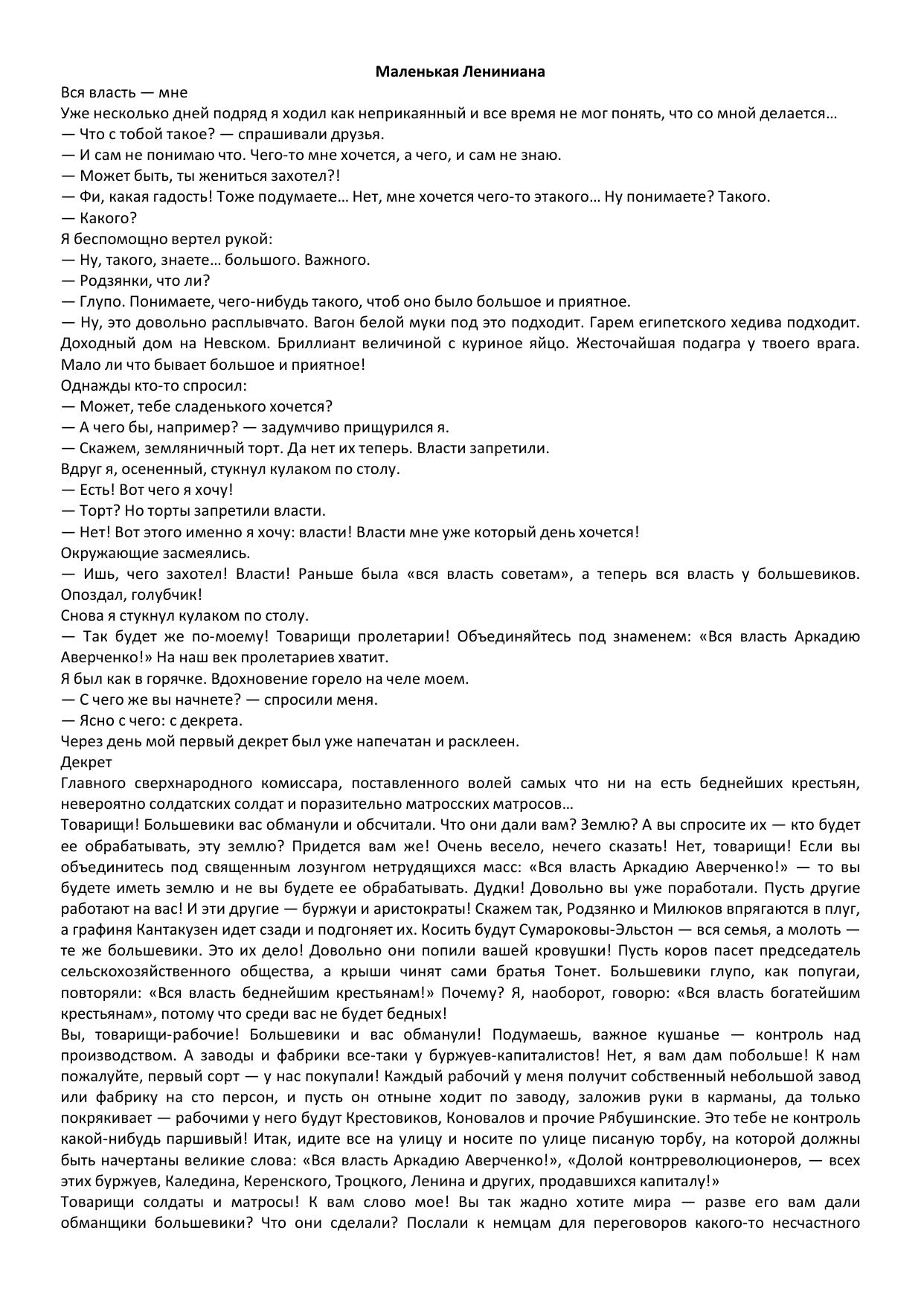 Маленькая Лениниана

Вся власть — мне

Уже несколько дней подряд я ходил как неприкаянный и все время не мог понять, что со мной делается…

— Что с тобой такое? — спрашивали друзья.

— И сам не понимаю что. Чего-то мне хочется, а чего, и сам не знаю.

— Может быть, ты жениться захотел?!

— Фи, какая гадость! Тоже подумаете… Нет, мне хочется чего-то этакого… Ну понимаете? Такого.

— Какого?

Я беспомощно вертел рукой:

— Ну, такого, знаете… большого. Важного.

— Родзянки, что ли?

— Глупо. Понимаете, чего-нибудь такого, чтоб оно было большое и приятное.

— Ну, это довольно расплывчато. Вагон белой муки под это подходит. Гарем египетского хедива подходит. Доходный дом на Невском. Бриллиант величиной с куриное яйцо. Жесточайшая подагра у твоего врага. Мало ли что бывает большое и приятное!

Однажды кто-то спросил:

— Может, тебе сладенького хочется?

— А чего бы, например? — задумчиво прищурился я.

— Скажем, земляничный торт. Да нет их теперь. Власти запретили.

Вдруг я, осененный, стукнул кулаком по столу.

— Есть! Вот чего я хочу!

— Торт? Но торты запретили власти.

— Нет! Вот этого именно я хочу: власти! Власти мне уже который день хочется!

Окружающие засмеялись.

— Ишь, чего захотел! Власти! Раньше была «вся власть советам», а теперь вся власть у большевиков. Опоздал, голубчик!

Снова я стукнул кулаком по столу.

— Так будет же по-моему! Товарищи пролетарии! Объединяйтесь под знаменем: «Вся власть Аркадию Аверченко!» На наш век пролетариев хватит.

Я был как в горячке. Вдохновение горело на челе моем.

— С чего же вы начнете? — спросили меня.

— Ясно с чего: с декрета.

Через день мой первый декрет был уже напечатан и расклеен.

Декрет

Главного сверхнародного комиссара, поставленного волей самых что ни на есть беднейших крестьян, невероятно солдатских солдат и поразительно матросских матросов…

Товарищи! Большевики вас обманули и обсчитали. Что они дали вам? Землю? А вы спросите их — кто будет ее обрабатывать, эту землю? Придется вам же! Очень весело, нечего сказать! Нет, товарищи! Если вы объединитесь под священным лозунгом нетрудящихся масс: «Вся власть Аркадию Аверченко!» — то вы будете иметь землю и не вы будете ее обрабатывать. Дудки! Довольно вы уже поработали. Пусть другие работают на вас! И эти другие — буржуи и аристократы! Скажем так, Родзянко и Милюков впрягаются в плуг, а графиня Кантакузен идет сзади и подгоняет их. Косить будут Сумароковы-Эльстон — вся семья, а молоть — те же большевики. Это их дело! Довольно они попили вашей кровушки! Пусть коров пасет председатель сельскохозяйственного общества, а крыши чинят сами братья Тонет. Большевики глупо, как попугаи, повторяли: «Вся власть беднейшим крестьянам!» Почему? Я, наоборот, говорю: «Вся власть богатейшим крестьянам», потому что среди вас не будет бедных!

Вы, товарищи-рабочие! Большевики и вас обманули! Подумаешь, важное кушанье — контроль над производством. А заводы и фабрики все-таки у буржуев-капиталистов! Нет, я вам дам побольше! К нам пожалуйте, первый сорт — у нас покупали! Каждый рабочий у меня получит собственный небольшой завод или фабрику на сто персон, и пусть он отныне ходит по заводу, заложив руки в карманы, да только покрякивает — рабочими у него будут Крестовиков, Коновалов и прочие Рябушинские. Это тебе не контроль какой-нибудь паршивый! Итак, идите все на улицу и носите по улице писаную торбу, на которой должны быть начертаны великие слова: «Вся власть Аркадию Аверченко!», «Долой контрреволюционеров, — всех этих буржуев, Каледина, Керенского, Троцкого, Ленина и других, продавшихся капиталу!»

Товарищи солдаты и матросы! К вам слово мое! Вы так жадно хотите мира — разве его вам дали обманщики большевики? Что они сделали? Послали к немцам для переговоров какого-то несчастного